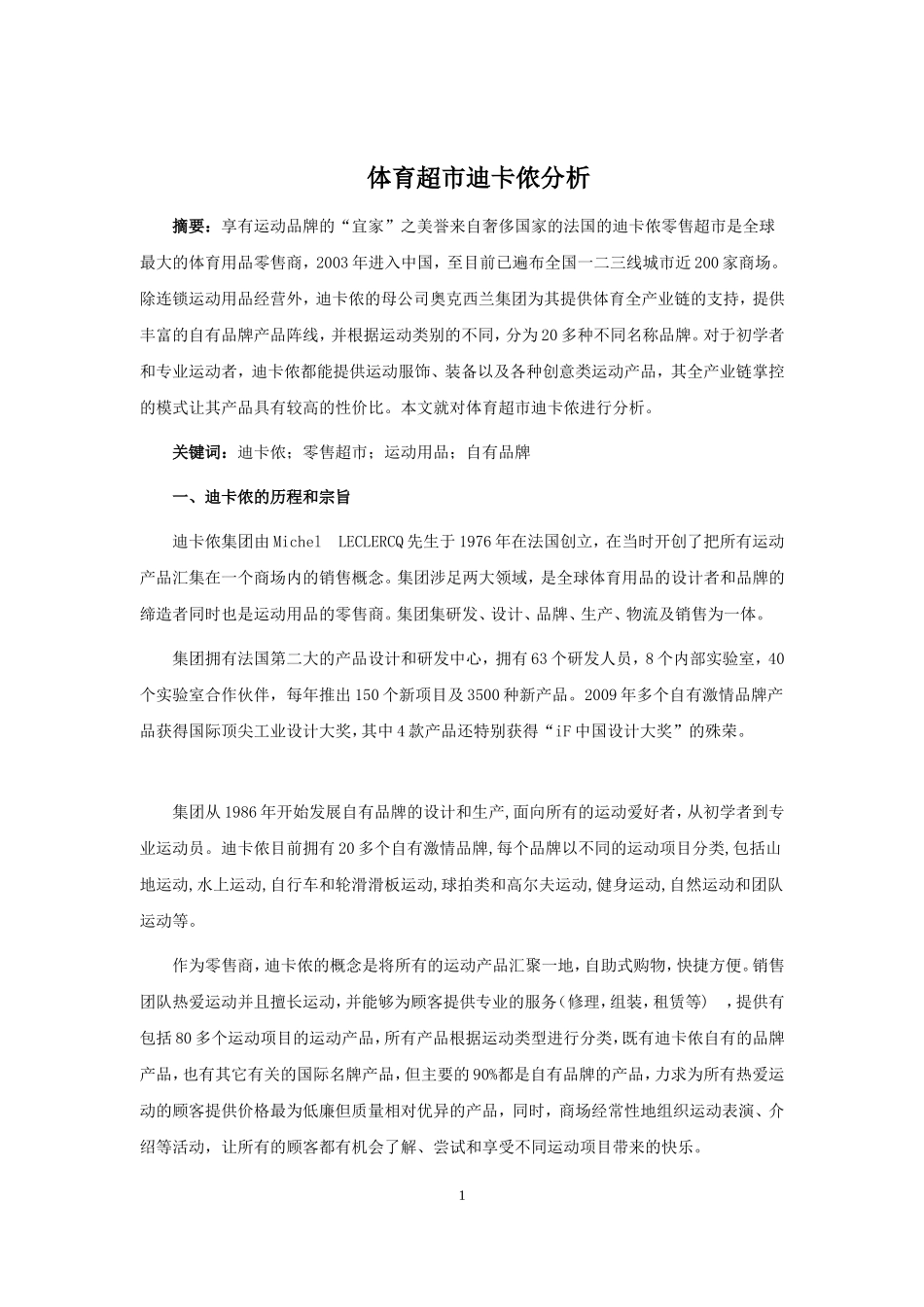 体育超市迪卡侬分析

摘要：享有运动品牌的“宜家”之美誉来自奢侈国家的法国的迪卡侬零售超市是全球最大的体育用品零售商，2003年进入中国，至目前已遍布全国一二三线城市近200家商场。除连锁运动用品经营外，迪卡侬的母公司奥克西兰集团为其提供体育全产业链的支持，提供丰富的自有品牌产品阵线，并根据运动类别的不同，分为20多种不同名称品牌。对于初学者和专业运动者，迪卡侬都能提供运动服饰、装备以及各种创意类运动产品，其全产业链掌控的模式让其产品具有较高的性价比。本文就对体育超市迪卡侬进行分析。

关键词：迪卡侬；零售超市；运动用品；自有品牌

一、迪卡侬的历程和宗旨

迪卡侬集团由Michel LECLERCQ先生于1976年在法国创立，在当时开创了把所有运动产品汇集在一个商场内的销售概念。集团涉足两大领域，是全球体育用品的设计者和品牌的缔造者同时也是运动用品的零售商。集团集研发、设计、品牌、生产、物流及销售为一体。

集团拥有法国第二大的产品设计和研发中心，拥有63个研发人员，8个内部实验室，40个实验室合作伙伴，每年推出150个新项目及3500种新产品。2009年多个自有激情品牌产品获得国际顶尖工业设计大奖，其中4款产品还特别获得“iF中国设计大奖”的殊荣。

集团从1986年开始发展自有品牌的设计和生产,面向所有的运动爱好者，从初学者到专业运动员。迪卡侬目前拥有20多个自有激情品牌,每个品牌以不同的运动项目分类,包括山地运动,水上运动,自行车和轮滑滑板运动,球拍类和高尔夫运动,健身运动,自然运动和团队运动等。

作为零售商，迪卡侬的概念是将所有的运动产品汇聚一地，自助式购物，快捷方便。销售团队热爱运动并且擅长运动，并能够为顾客提供专业的服务(修理，组装，租赁等) ，提供有包括80多个运动项目的运动产品，所有产品根据运动类型进行分类，既有迪卡侬自有的品牌产品，也有其它有关的国际名牌产品，但主要的90%都是自有品牌的产品，力求为所有热爱运动的顾客提供价格最为低廉但质量相对优异的产品，同时，商场经常性地组织运动表演、介绍等活动，让所有的顾客都有机会了解、尝试和享受不同运动项目带来的快乐。

1